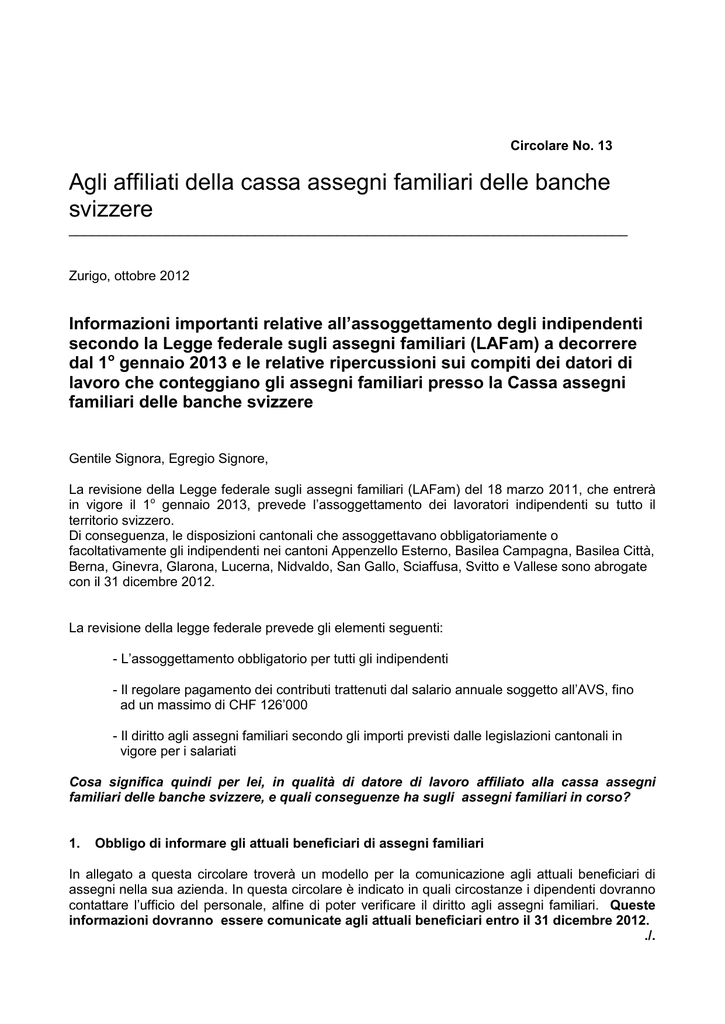 Circolare No. 13

Agli affiliati della cassa assegni familiari delle banche svizzere

Zurigo, ottobre 2012

Informazioni importanti relative all'assoggettamento degli indipendenti secondo la Legge federale sugli assegni familiari (LAFam) a decorrere dal $1^o$ gennaio 2013 e le relative ripercussioni sui compiti dei datori di lavoro che conteggiano gli assegni familiari presso la Cassa assegni familiari delle banche svizzere

Gentile Signora, Egregio Signore,

La revisione della Legge federale sugli assegni familiari (LAFam) del 18 marzo 2011, che entrerà in vigore il $1^o$ gennaio 2013, prevede l'assoggettamento dei lavoratori indipendenti su tutto il territorio svizzero.
Di conseguenza, le disposizioni cantonali che assoggettavano obbligatoriamente o facoltativamente gli indipendenti nei cantoni Appenzello Esterno, Basilea Campagna, Basilea Città, Berna, Ginevra, Glarona, Lucerna, Nidvaldo, San Gallo, Sciaffusa, Svitto e Vallese sono abrogate con il 31 dicembre 2012.

La revisione della legge federale prevede gli elementi seguenti:

- L'assoggettamento obbligatorio per tutti gli indipendenti

- Il regolare pagamento dei contributi trattenuti dal salario annuale soggetto all'AVS, fino ad un massimo di CHF 126'000

- Il diritto agli assegni familiari secondo gli importi previsti dalle legislazioni cantonali in vigore per i salariati

Cosa significa quindi per lei, in qualità di datore di lavoro affiliato alla cassa assegni familiari delle banche svizzere, e quali conseguenze ha sugli assegni familiari in corso?

1. Obbligo di informare gli attuali beneficiari di assegni familiari

In allegato a questa circolare troverà un modello per la comunicazione agli attuali beneficiari di assegni nella sua azienda. In questa circolare è indicato in quali circostanze i dipendenti dovranno contattare l'ufficio del personale, alfine di poter verificare il diritto agli assegni familiari. Queste informazioni dovranno essere comunicate agli attuali beneficiari entro il 31 dicembre 2012.
./.